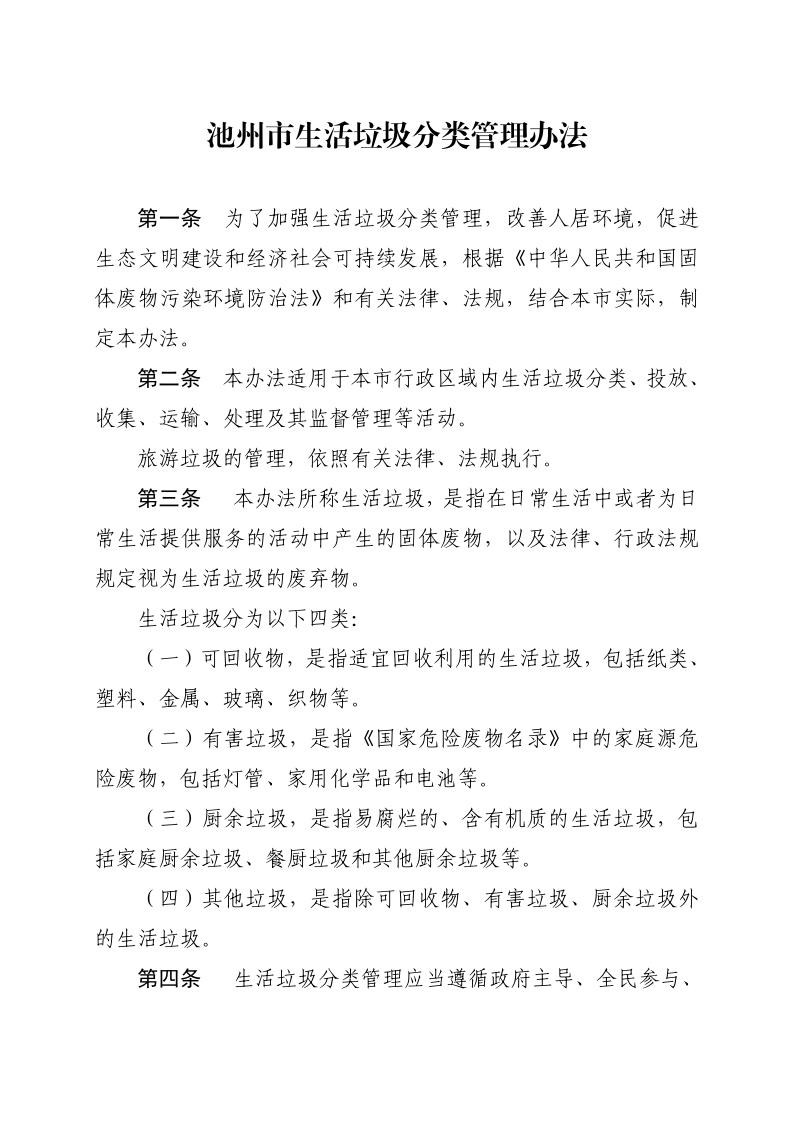 池州市生活垃圾分类管理办法

第一条　为了加强生活垃圾分类管理，改善人居环境，促进生态文明建设和经济社会可持续发展，根据《中华人民共和国固体废物污染环境防治法》和有关法律、法规，结合本市实际，制定本办法。

第二条　本办法适用于本市行政区域内生活垃圾分类、投放、收集、运输、处理及其监督管理等活动。

旅游垃圾的管理，依照有关法律、法规执行。

第三条　本办法所称生活垃圾，是指在日常生活中或者为日常生活提供服务的活动中产生的固体废物，以及法律、行政法规规定视为生活垃圾的废弃物。

生活垃圾分为以下四类:

（一）可回收物，是指适宜回收利用的生活垃圾，包括纸类、塑料、金属、玻璃、织物等。

（二）有害垃圾，是指《国家危险废物名录》中的家庭源危险废物，包括灯管、家用化学品和电池等。

（三）厨余垃圾，是指易腐烂的、含有机质的生活垃圾，包括家庭厨余垃圾、餐厨垃圾和其他厨余垃圾等。

（四）其他垃圾，是指除可回收物、有害垃圾、厨余垃圾外的生活垃圾。

第四条　生活垃圾分类管理应当遵循政府主导、全民参与、